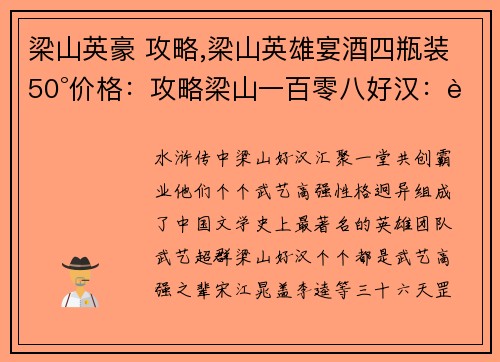 梁山英豪 攻略,梁山英雄宴酒四瓶装50°价格：攻略梁山一百零八好汉：è

水浒传中梁山好汉汇聚一堂共创霸业他们个个武艺高强性格迥异组成了中国文学史上最著名的英雄团队武艺超群梁山好汉个个都是武艺高强之辈宋江晁盖李逵等三十六天罡